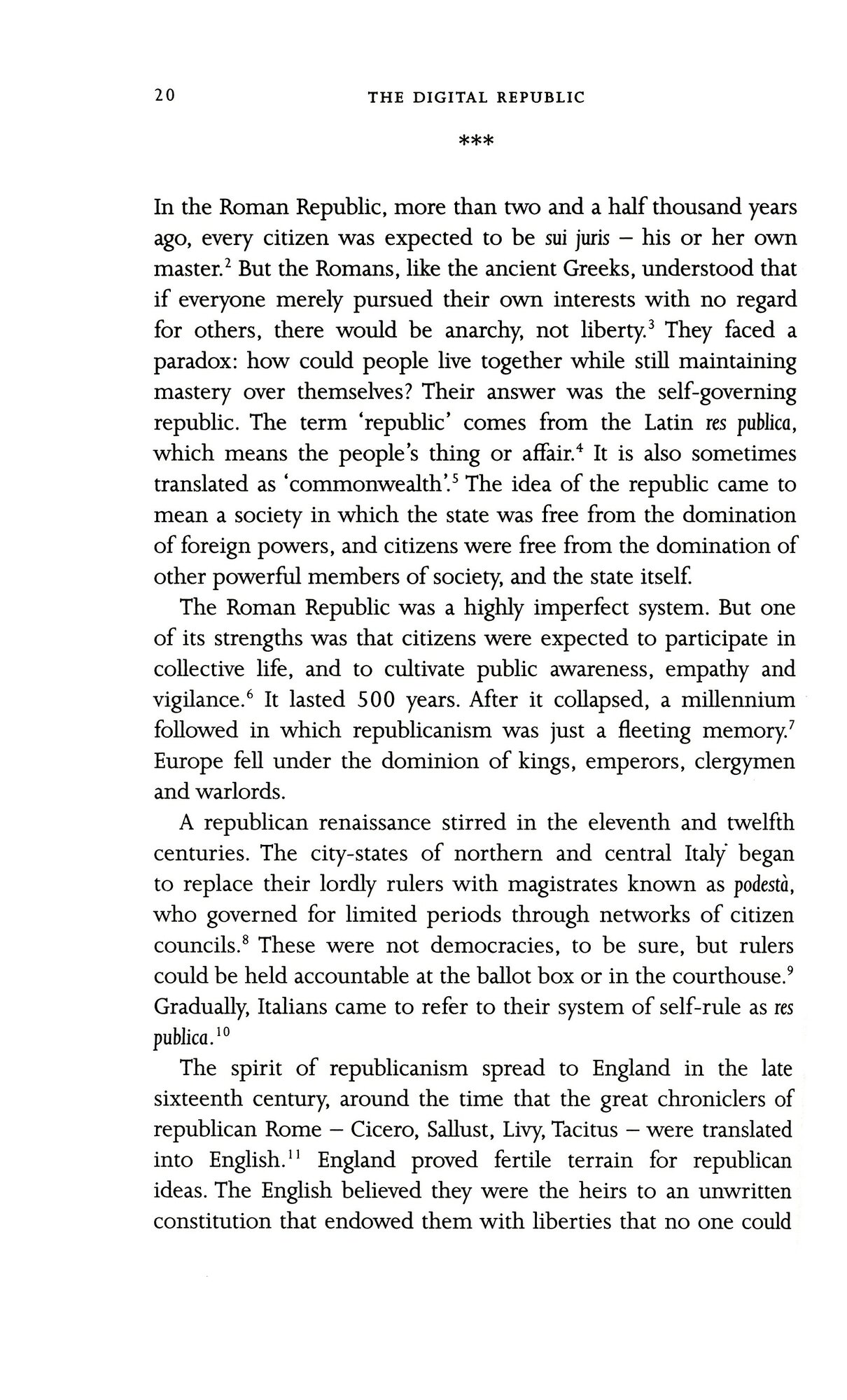 20 THE DIGITAL REPUBLIC

***

In the Roman Republic, more than two and a half thousand years ago, every citizen was expected to be sui juris – his or her own master.$^2$ But the Romans, like the ancient Greeks, understood that if everyone merely pursued their own interests with no regard for others, there would be anarchy, not liberty.$^3$ They faced a paradox: how could people live together while still maintaining mastery over themselves? Their answer was the self-governing republic. The term 'republic' comes from the Latin res publica, which means the people's thing or affair.$^4$ It is also sometimes translated as 'commonwealth'.$^5$ The idea of the republic came to mean a society in which the state was free from the domination of foreign powers, and citizens were free from the domination of other powerful members of society, and the state itself.

The Roman Republic was a highly imperfect system. But one of its strengths was that citizens were expected to participate in collective life, and to cultivate public awareness, empathy and vigilance.$^6$ It lasted 500 years. After it collapsed, a millennium followed in which republicanism was just a fleeting memory.$^7$ Europe fell under the dominion of kings, emperors, clergymen and warlords.

A republican renaissance stirred in the eleventh and twelfth centuries. The city-states of northern and central Italy began to replace their lordly rulers with magistrates known as podestà, who governed for limited periods through networks of citizen councils.$^8$ These were not democracies, to be sure, but rulers could be held accountable at the ballot box or in the courthouse.$^9$ Gradually, Italians came to refer to their system of self-rule as res publica.$^{10}$

The spirit of republicanism spread to England in the late sixteenth century, around the time that the great chroniclers of republican Rome – Cicero, Sallust, Livy, Tacitus – were translated into English.$^{11}$ England proved fertile terrain for republican ideas. The English believed they were the heirs to an unwritten constitution that endowed them with liberties that no one could